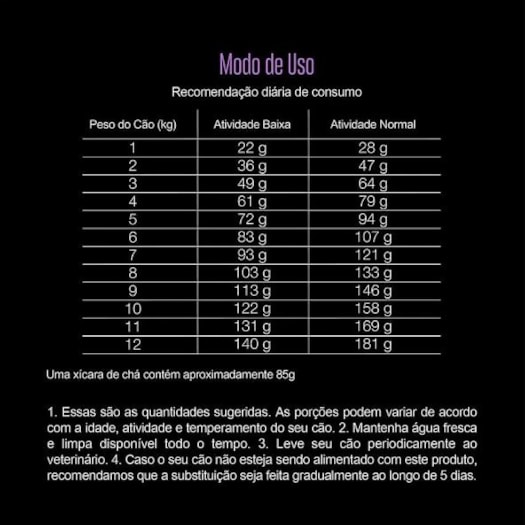 Modo de Uso

Recomendação diária de consumo

| Peso do Cão (kg) | Atividade Baixa | Atividade Normal |
|---|---|---|
| 1 | 22 g | 28 g |
| 2 | 36 g | 47 g |
| 3 | 49 g | 64 g |
| 4 | 61 g | 79 g |
| 5 | 72 g | 94 g |
| 6 | 83 g | 107 g |
| 7 | 93 g | 121 g |
| 8 | 103 g | 133 g |
| 9 | 113 g | 146 g |
| 10 | 122 g | 158 g |
| 11 | 131 g | 169 g |
| 12 | 140 g | 181 g |

Uma xícara de chá contém aproximadamente 85g

1. Essas são as quantidades sugeridas. As porções podem variar de acordo com a idade, atividade e temperamento do seu cão. 2. Mantenha água fresca e limpa disponível todo o tempo. 3. Leve seu cão periodicamente ao veterinário. 4. Caso o seu cão não esteja sendo alimentado com este produto, recomendamos que a substituição seja feita gradualmente ao longo de 5 dias.